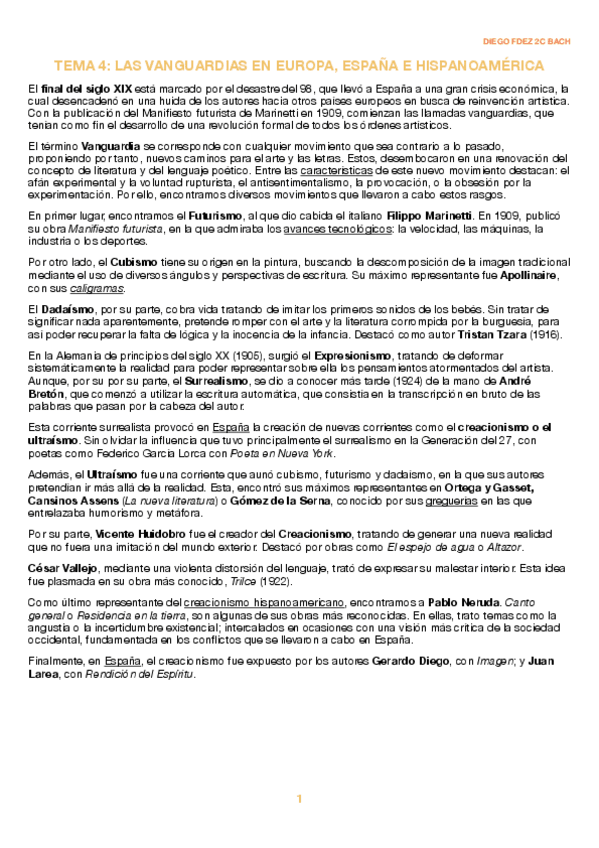 DIEGO FDEZ 2C BACH

TEMA 4: LAS VANGUARDIAS EN EUROPA, ESPAÑA E HISPANOAMÉRICA

El final del siglo XIX está marcado por el desastre del 98, que llevó a España a una gran crisis económica, la cual desencadenó en una huida de los autores hacia otros países europeos en busca de reinvención artística. Con la publicación del Manifiesto futurista de Marinetti en 1909, comienzan las llamadas vanguardias, que tenían como fin el desarrollo de una revolución formal de todos los órdenes artísticos.

El término Vanguardia se corresponde con cualquier movimiento que sea contrario a lo pasado, proponiendo por tanto, nuevos caminos para el arte y las letras. Estos, desembocaron en una renovación del concepto de literatura y del lenguaje poético. Entre las características de este nuevo movimiento destacan: el afán experimental y la voluntad rupturista, el antisentimentalismo, la provocación, o la obsesión por la experimentación. Por ello, encontramos diversos movimientos que llevaron a cabo estos rasgos.

En primer lugar, encontramos el Futurismo, al que dio cabida el italiano Filippo Marinetti. En 1909, publicó su obra Manifiesto futurista, en la que admiraba los avances tecnológicos: la velocidad, las máquinas, la industria o los deportes.

Por otro lado, el Cubismo tiene su origen en la pintura, buscando la descomposición de la imagen tradicional mediante el uso de diversos ángulos y perspectivas de escritura. Su máximo representante fue Apollinaire, con sus caligramas.

El Dadaísmo, por su parte, cobra vida tratando de imitar los primeros sonidos de los bebés. Sin tratar de significar nada aparentemente, pretende romper con el arte y la literatura corrompida por la burguesía, para así poder recuperar la falta de lógica y la inocencia de la infancia. Destacó como autor Tristan Tzara (1916).

En la Alemania de principios del siglo XX (1905), surgió el Expresionismo, tratando de deformar sistemáticamente la realidad para poder representar sobre ella los pensamientos atormentados del artista. Aunque, por su por su parte, el Surrealismo, se dio a conocer más tarde (1924) de la mano de André Bretón, que comenzó a utilizar la escritura automática, que consistía en la transcripción en bruto de las palabras que pasan por la cabeza del autor.

Esta corriente surrealista provocó en España la creación de nuevas corrientes como el creacionismo o el ultraísmo. Sin olvidar la influencia que tuvo principalmente el surrealismo en la Generación del 27, con poetas como Federico García Lorca con Poeta en Nueva York.

Además, el Ultraísmo fue una corriente que aunó cubismo, futurismo y dadaísmo, en la que sus autores pretendían ir más allá de la realidad. Esta, encontró sus máximos representantes en Ortega y Gasset, Cansinos Assens (La nueva literatura) o Gómez de la Serna, conocido por sus greguerías en las que entrelazaba humorismo y metáfora.

Por su parte, Vicente Huidobro fue el creador del Creacionismo, tratando de generar una nueva realidad que no fuera una imitación del mundo exterior. Destacó por obras como El espejo de agua o Altazor.

César Vallejo, mediante una violenta distorsión del lenguaje, trató de expresar su malestar interior. Esta idea fue plasmada en su obra más conocido, Trilce (1922).

Como último representante del creacionismo hispanoamericano, encontramos a Pablo Neruda. Canto general o Residencia en la tierra, son algunas de sus obras más reconocidas. En ellas, trato temas como la angustia o la incertidumbre existencial; intercalados en ocasiones con una visión más crítica de la sociedad occidental, fundamentada en los conflictos que se llevaron a cabo en España.

Finalmente, en España, el creacionismo fue expuesto por los autores Gerardo Diego, con Imagen; y Juan Larea, con Rendición del Espíritu.

1